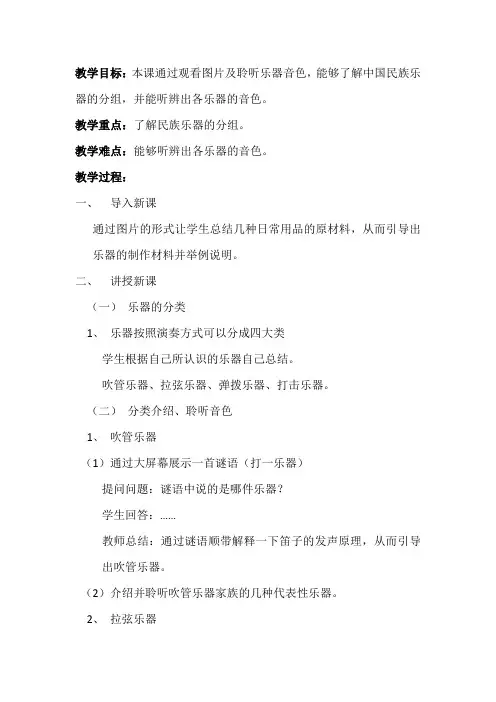 教学目标：本课通过观看图片及聆听乐器音色，能够了解中国民族乐器的分组，并能听辨出各乐器的音色。

教学重点：了解民族乐器的分组。

教学难点：能够听辨出各乐器的音色。

教学过程：

一、 导入新课

通过图片的形式让学生总结几种日常用品的原材料，从而引导出乐器的制作材料并举例说明。

二、 讲授新课

（一） 乐器的分类

1、 乐器按照演奏方式可以分成四大类

学生根据自己所认识的乐器自己总结。

吹管乐器、拉弦乐器、弹拨乐器、打击乐器。

（二） 分类介绍、聆听音色

1、 吹管乐器

（1）通过大屏幕展示一首谜语（打一乐器）

提问问题：谜语中说的是哪件乐器？

学生回答：……

教师总结：通过谜语顺带解释一下笛子的发声原理，从而引导出吹管乐器。

（2）介绍并聆听吹管乐器家族的几种代表性乐器。

2、 拉弦乐器